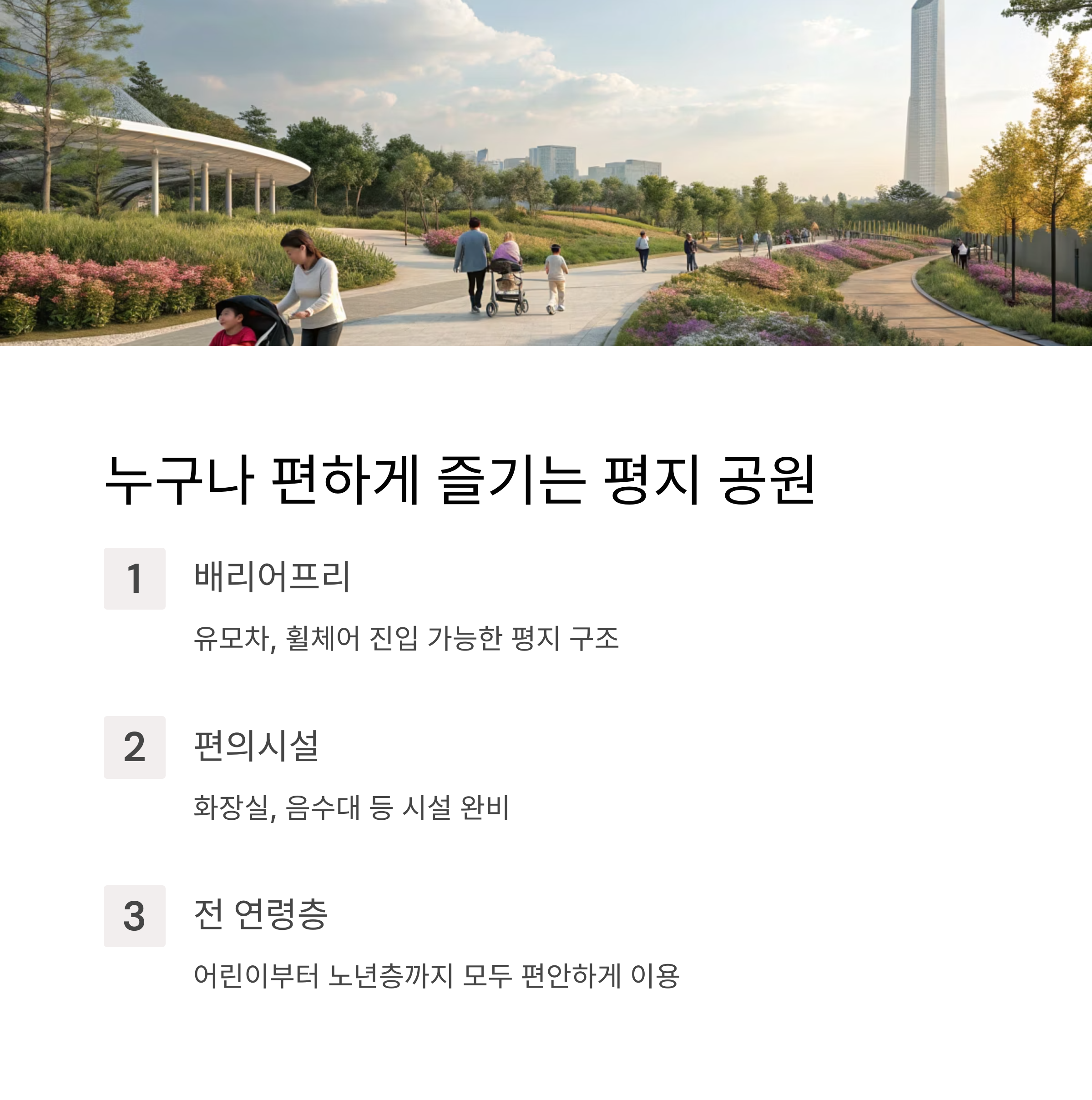 누구나 편하게 즐기는 평지 공원

1

배리어프리

유모차, 휠체어 진입 가능한 평지 구조

2

편의시설

화장실, 음수대 등 시설 완비

3

전 연령층

어린이부터 노년층까지 모두 편안하게 이용